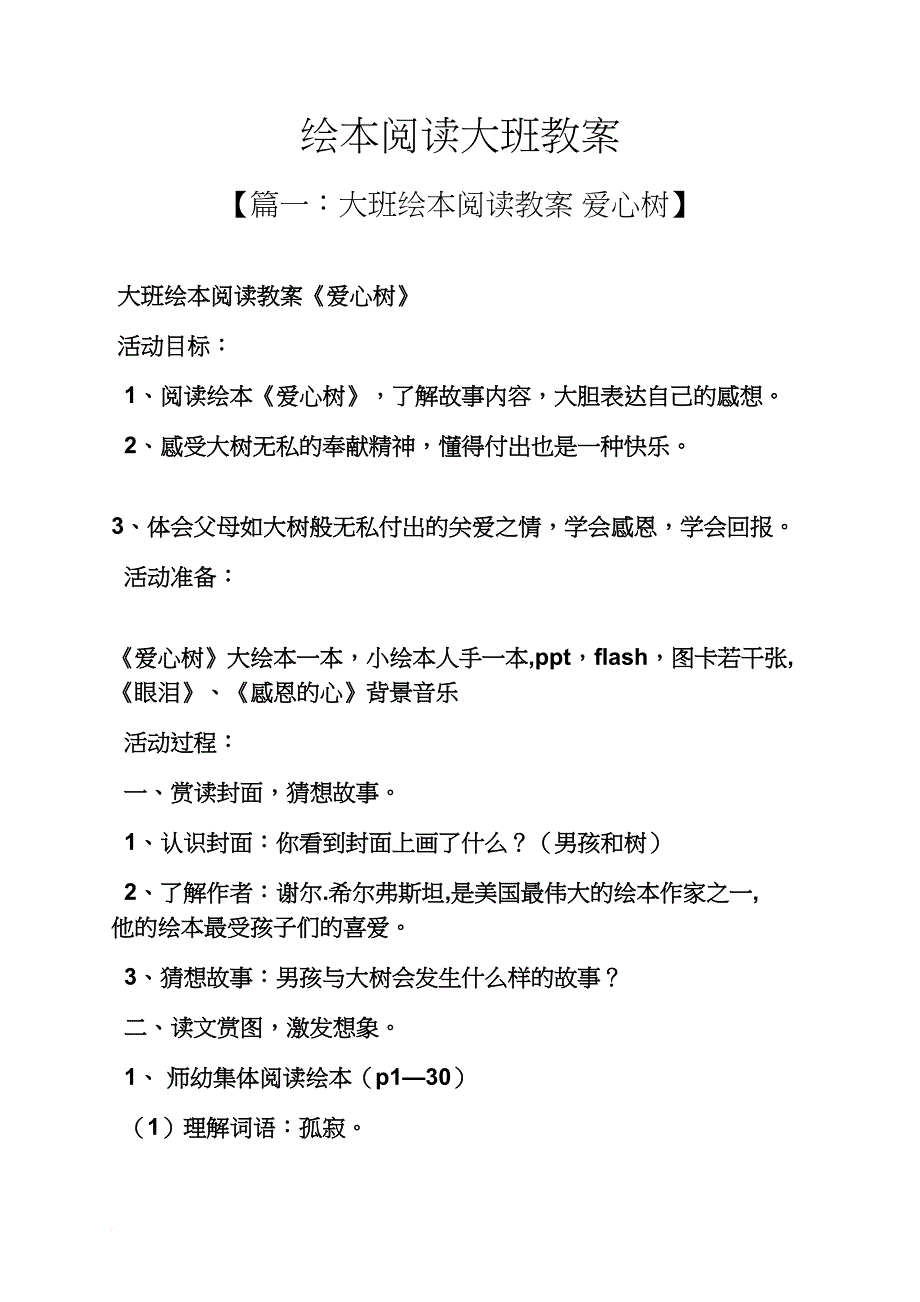 绘本阅读大班教案

【篇一：大班绘本阅读教案 爱心树】

大班绘本阅读教案《爱心树》

活动目标：

1、阅读绘本《爱心树》，了解故事内容，大胆表达自己的感想。

2、感受大树无私的奉献精神，懂得付出也是一种快乐。

3、体会父母如大树般无私付出的关爱之情，学会感恩，学会回报。

活动准备：

《爱心树》大绘本一本，小绘本人手一本,ppt，flash，图卡若干张,《眼泪》、《感恩的心》背景音乐

活动过程：

一、赏读封面，猜想故事。

1、认识封面：你看到封面上画了什么？（男孩和树）

2、了解作者：谢尔.希尔弗斯坦,是美国最伟大的绘本作家之一,他的绘本最受孩子们的喜爱。

3、猜想故事：男孩与大树会发生什么样的故事？

二、读文赏图，激发想象。

1、 师幼集体阅读绘本（p1—30）

（1）理解词语：孤寂。